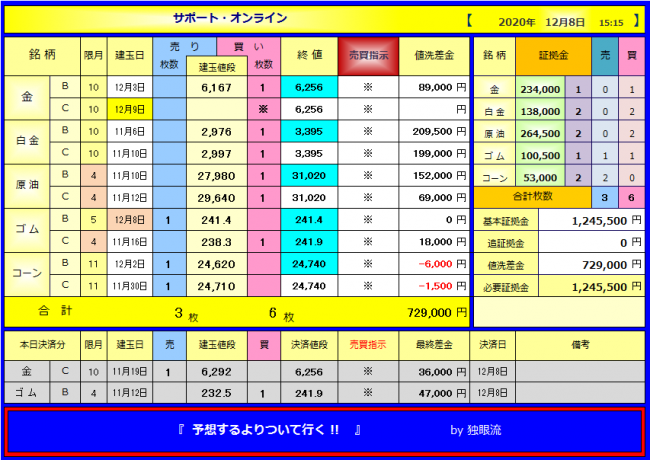 サポート・オンライン 【 2020年 12月8日 15:15 】

| 銘柄 | | 限月 | 建玉日 | 売り 枚数 | 建玉値段 | 買い 枚数 | 終値 | 売買指示 | 値洗差金 |
|---|---|---|---|---|---|---|---|---|---|
| 金 | B | 10 | 12月3日 | | 6,167 | 1 | 6,256 | ※ | 89,000 円 |
| | C | 10 | 12月9日 | | | ※ | 6,256 | ※ | 円 |
| 白金 | B | 10 | 11月6日 | | 2,976 | 1 | 3,395 | ※ | 209,500 円 |
| | C | 10 | 11月10日 | | 2,997 | 1 | 3,395 | ※ | 199,000 円 |
| 原油 | B | 4 | 11月10日 | | 27,980 | 1 | 31,020 | ※ | 152,000 円 |
| | C | 4 | 11月12日 | | 29,640 | 1 | 31,020 | ※ | 69,000 円 |
| ゴム | B | 5 | 12月8日 | 1 | 241.4 | | 241.4 | ※ | 0 円 |
| | C | 4 | 11月16日 | | 238.3 | 1 | 241.9 | ※ | 18,000 円 |
| コーン | B | 11 | 12月2日 | 1 | 24,620 | | 24,740 | ※ | -6,000 円 |
| | C | 11 | 11月30日 | 1 | 24,710 | | 24,740 | ※ | -1,500 円 |
| 合計 | | | | 3 枚 | | 6 枚 | | | 729,000 円 |

| 銘柄 | 証拠金 | | 売 | 買 |
|---|---|---|---|---|
| 金 | 234,000 | 1 | 0 | 1 |
| 白金 | 138,000 | 2 | 0 | 2 |
| 原油 | 264,500 | 2 | 0 | 2 |
| ゴム | 100,500 | 1 | 1 | 1 |
| コーン | 53,000 | 2 | 2 | 0 |
| 合計枚数 | | | 3 | 6 |

| 基本証拠金 | 1,245,500 円 |
|---|---|
| 追証拠金 | 0 円 |
| 値洗差金 | 729,000 円 |
| 必要証拠金 | 1,245,500 円 |

| 本日決済分 | | 限月 | 建玉日 | 売 | 建玉値段 | 買 | 決済値段 | 売買指示 | 最終差金 | 決済日 | 備考 |
|---|---|---|---|---|---|---|---|---|---|---|---|
| 金 | C | 10 | 11月19日 | 1 | 6,292 | | 6,256 | ※ | 36,000 円 | 12月8日 | |
| ゴム | B | 4 | 11月12日 | | 232.5 | 1 | 241.9 | ※ | 47,000 円 | 12月8日 | |

『 予想するよりついて行く !! 』 by 独眼流